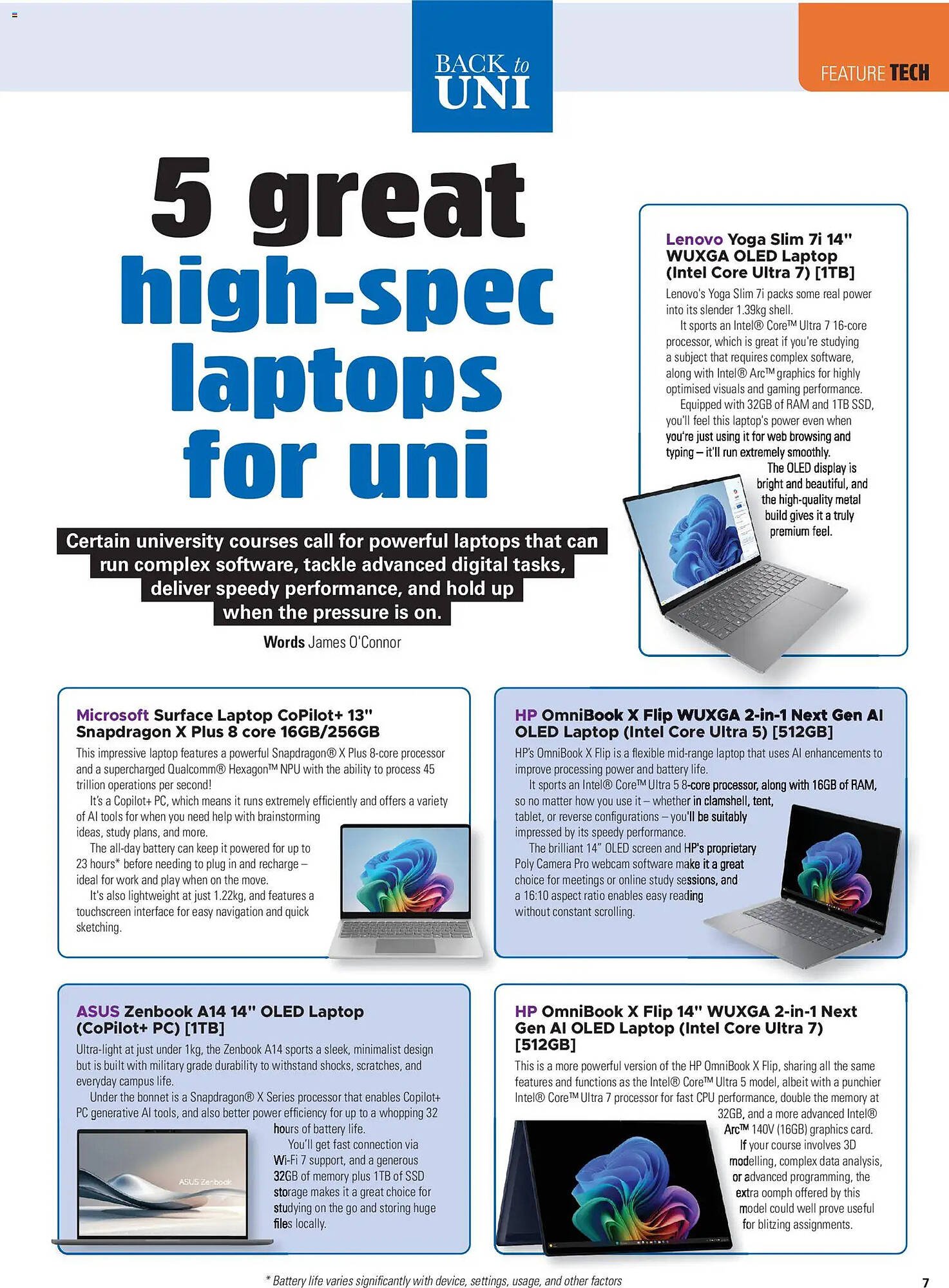 BACK to UNI

FEATURE TECH

5 great high-spec laptops for uni

Certain university courses call for powerful laptops that can run complex software, tackle advanced digital tasks, deliver speedy performance, and hold up when the pressure is on.

Words James O'Connor

Lenovo Yoga Slim 7i 14" WUXGA OLED Laptop (Intel Core Ultra 7) [1TB]

Lenovo's Yoga Slim 7i packs some real power into its slender 1.39kg shell.

It sports an Intel® Core™ Ultra 7 16-core processor, which is great if you're studying a subject that requires complex software, along with Intel® Arc™ graphics for highly optimised visuals and gaming performance.

Equipped with 32GB of RAM and 1TB SSD, you'll feel this laptop's power even when you're just using it for web browsing and typing – it'll run extremely smoothly.

The OLED display is bright and beautiful, and the high-quality metal build gives it a truly premium feel.

Microsoft Surface Laptop CoPilot+ 13" Snapdragon X Plus 8 core 16GB/256GB

This impressive laptop features a powerful Snapdragon® X Plus 8-core processor and a supercharged Qualcomm® Hexagon™ NPU with the ability to process 45 trillion operations per second!

It's a Copilot+ PC, which means it runs extremely efficiently and offers a variety of AI tools for when you need help with brainstorming ideas, study plans, and more.

The all-day battery can keep it powered for up to 23 hours* before needing to plug in and recharge – ideal for work and play when on the move.

It's also lightweight at just 1.22kg, and features a touchscreen interface for easy navigation and quick sketching.

HP OmniBook X Flip WUXGA 2-in-1 Next Gen AI OLED Laptop (Intel Core Ultra 5) [512GB]

HP's OmniBook X Flip is a flexible mid-range laptop that uses AI enhancements to improve processing power and battery life.

It sports an Intel® Core™ Ultra 5 8-core processor, along with 16GB of RAM, so no matter how you use it – whether in clamshell, tent, tablet, or reverse configurations – you'll be suitably impressed by its speedy performance.

The brilliant 14" OLED screen and HP's proprietary Poly Camera Pro webcam software make it a great choice for meetings or online study sessions, and a 16:10 aspect ratio enables easy reading without constant scrolling.

ASUS Zenbook A14 14" OLED Laptop (CoPilot+ PC) [1TB]

Ultra-light at just under 1kg, the Zenbook A14 sports a sleek, minimalist design but is built with military grade durability to withstand shocks, scratches, and everyday campus life.

Under the bonnet is a Snapdragon® X Series processor that enables Copilot+ PC generative AI tools, and also better power efficiency for up to a whopping 32 hours of battery life.

You'll get fast connection via Wi-Fi 7 support, and a generous 32GB of memory plus 1TB of SSD storage makes it a great choice for studying on the go and storing huge files locally.

ASUS Zenbook

HP OmniBook X Flip 14" WUXGA 2-in-1 Next Gen AI OLED Laptop (Intel Core Ultra 7) [512GB]

This is a more powerful version of the HP OmniBook X Flip, sharing all the same features and functions as the Intel® Core™ Ultra 5 model, albeit with a punchier Intel® Core™ Ultra 7 processor for fast CPU performance, double the memory at 32GB, and a more advanced Intel® Arc™ 140V (16GB) graphics card.

If your course involves 3D modelling, complex data analysis, or advanced programming, the extra oomph offered by this model could well prove useful for blitzing assignments.

* Battery life varies significantly with device, settings, usage, and other factors

7